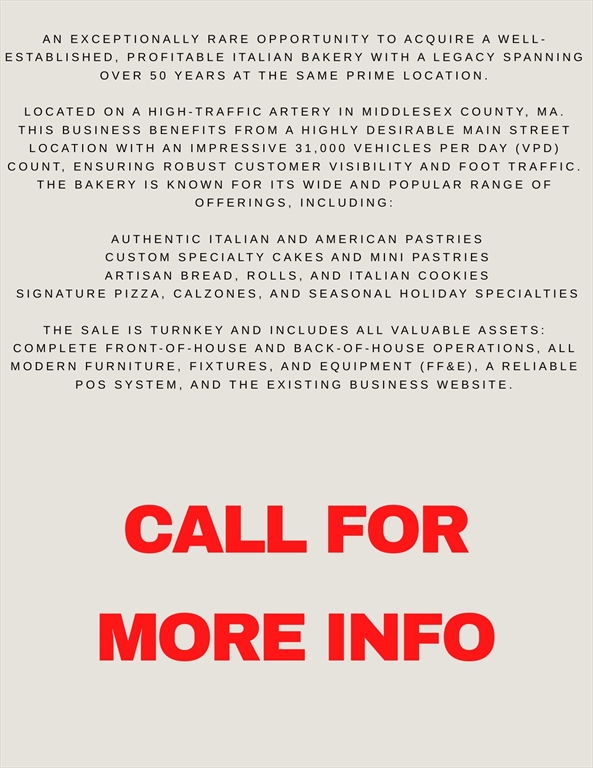 AN EXCEPTIONALLY RARE OPPORTUNITY TO ACQUIRE A WELL-ESTABLISHED, PROFITABLE ITALIAN BAKERY WITH A LEGACY SPANNING OVER 50 YEARS AT THE SAME PRIME LOCATION.

LOCATED ON A HIGH-TRAFFIC ARTERY IN MIDDLESEX COUNTY, MA. THIS BUSINESS BENEFITS FROM A HIGHLY DESIRABLE MAIN STREET LOCATION WITH AN IMPRESSIVE 31,000 VEHICLES PER DAY (VPD) COUNT, ENSURING ROBUST CUSTOMER VISIBILITY AND FOOT TRAFFIC. THE BAKERY IS KNOWN FOR ITS WIDE AND POPULAR RANGE OF OFFERINGS, INCLUDING:

AUTHENTIC ITALIAN AND AMERICAN PASTRIES
CUSTOM SPECIALTY CAKES AND MINI PASTRIES
ARTISAN BREAD, ROLLS, AND ITALIAN COOKIES
SIGNATURE PIZZA, CALZONES, AND SEASONAL HOLIDAY SPECIALTIES

THE SALE IS TURNKEY AND INCLUDES ALL VALUABLE ASSETS: COMPLETE FRONT-OF-HOUSE AND BACK-OF-HOUSE OPERATIONS, ALL MODERN FURNITURE, FIXTURES, AND EQUIPMENT (FF&E), A RELIABLE POS SYSTEM, AND THE EXISTING BUSINESS WEBSITE.

CALL FOR MORE INFO